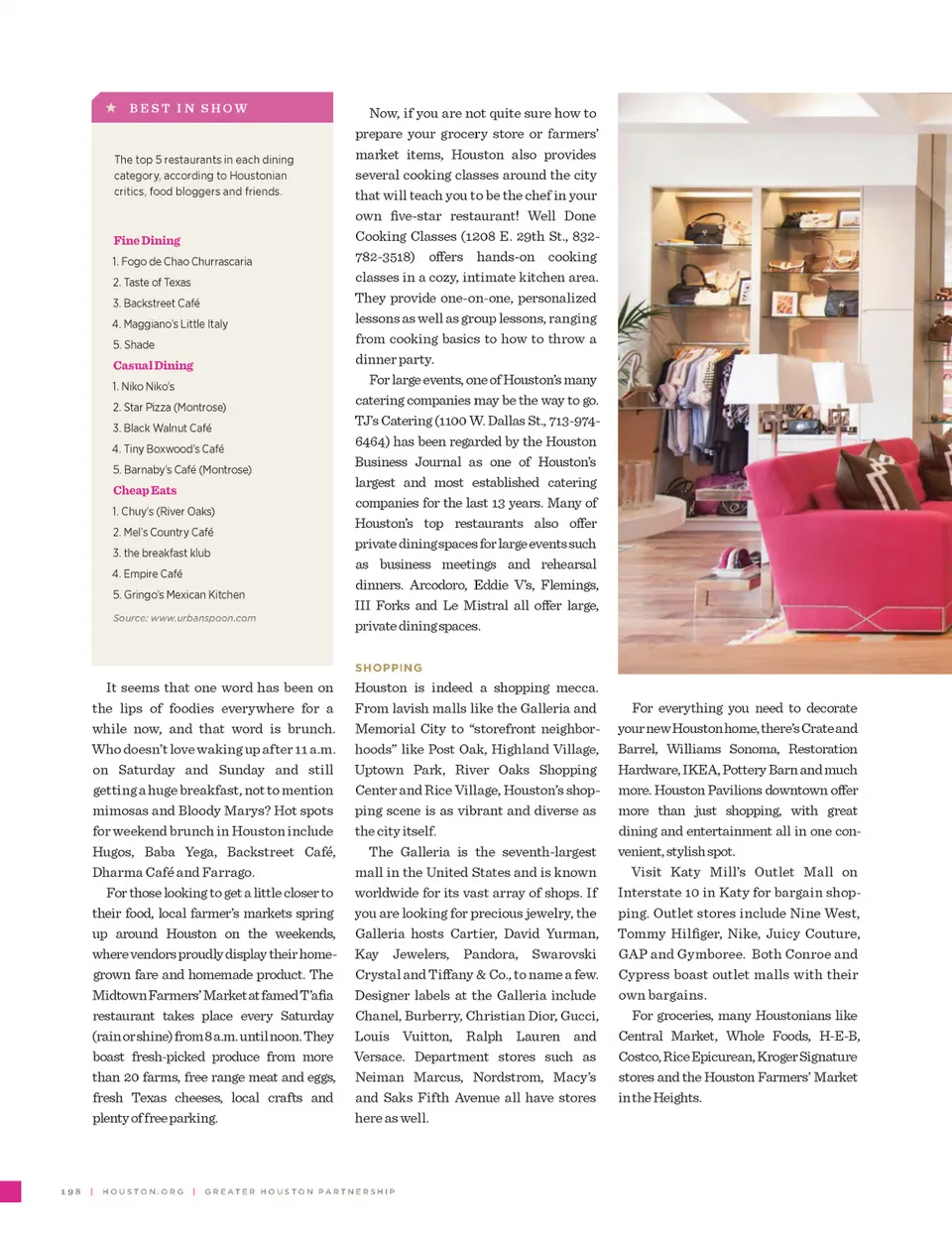 ★ BEST IN SHOW

The top 5 restaurants in each dining category, according to Houstonian critics, food bloggers and friends.

Fine Dining
1. Fogo de Chao Churrascaria
2. Taste of Texas
3. Backstreet Café
4. Maggiano's Little Italy
5. Shade

Casual Dining
1. Niko Niko's
2. Star Pizza (Montrose)
3. Black Walnut Café
4. Tiny Boxwood's Café
5. Barnaby's Café (Montrose)

Cheap Eats
1. Chuy's (River Oaks)
2. Mel's Country Café
3. the breakfast klub
4. Empire Café
5. Gringo's Mexican Kitchen

Source: www.urbanspoon.com

It seems that one word has been on the lips of foodies everywhere for a while now, and that word is brunch. Who doesn't love waking up after 11 a.m. on Saturday and Sunday and still getting a huge breakfast, not to mention mimosas and Bloody Marys? Hot spots for weekend brunch in Houston include Hugos, Baba Yega, Backstreet Café, Dharma Café and Farrago.

For those looking to get a little closer to their food, local farmer's markets spring up around Houston on the weekends, where vendors proudly display their homegrown fare and homemade product. The Midtown Farmers' Market at famed T'afia restaurant takes place every Saturday (rain or shine) from 8 a.m. until noon. They boast fresh-picked produce from more than 20 farms, free range meat and eggs, fresh Texas cheeses, local crafts and plenty of free parking.

Now, if you are not quite sure how to prepare your grocery store or farmers' market items, Houston also provides several cooking classes around the city that will teach you to be the chef in your own five-star restaurant! Well Done Cooking Classes (1208 E. 29th St., 832-782-3518) offers hands-on cooking classes in a cozy, intimate kitchen area. They provide one-on-one, personalized lessons as well as group lessons, ranging from cooking basics to how to throw a dinner party.

For large events, one of Houston's many catering companies may be the way to go. TJ's Catering (1100 W. Dallas St., 713-974-6464) has been regarded by the Houston Business Journal as one of Houston's largest and most established catering companies for the last 13 years. Many of Houston's top restaurants also offer private dining spaces for large events such as business meetings and rehearsal dinners. Arcodoro, Eddie V's, Flemings, III Forks and Le Mistral all offer large, private dining spaces.

SHOPPING
Houston is indeed a shopping mecca. From lavish malls like the Galleria and Memorial City to "storefront neighborhoods" like Post Oak, Highland Village, Uptown Park, River Oaks Shopping Center and Rice Village, Houston's shopping scene is as vibrant and diverse as the city itself.

The Galleria is the seventh-largest mall in the United States and is known worldwide for its vast array of shops. If you are looking for precious jewelry, the Galleria hosts Cartier, David Yurman, Kay Jewelers, Pandora, Swarovski Crystal and Tiffany & Co., to name a few. Designer labels at the Galleria include Chanel, Burberry, Christian Dior, Gucci, Louis Vuitton, Ralph Lauren and Versace. Department stores such as Neiman Marcus, Nordstrom, Macy's and Saks Fifth Avenue all have stores here as well.

For everything you need to decorate your new Houston home, there's Crate and Barrel, Williams Sonoma, Restoration Hardware, IKEA, Pottery Barn and much more. Houston Pavilions downtown offer more than just shopping, with great dining and entertainment all in one convenient, stylish spot.

Visit Katy Mill's Outlet Mall on Interstate 10 in Katy for bargain shopping. Outlet stores include Nine West, Tommy Hilfiger, Nike, Juicy Couture, GAP and Gymboree. Both Conroe and Cypress boast outlet malls with their own bargains.

For groceries, many Houstonians like Central Market, Whole Foods, H-E-B, Costco, Rice Epicurean, Kroger Signature stores and the Houston Farmers' Market in the Heights.

198 | HOUSTON.ORG | GREATER HOUSTON PARTNERSHIP